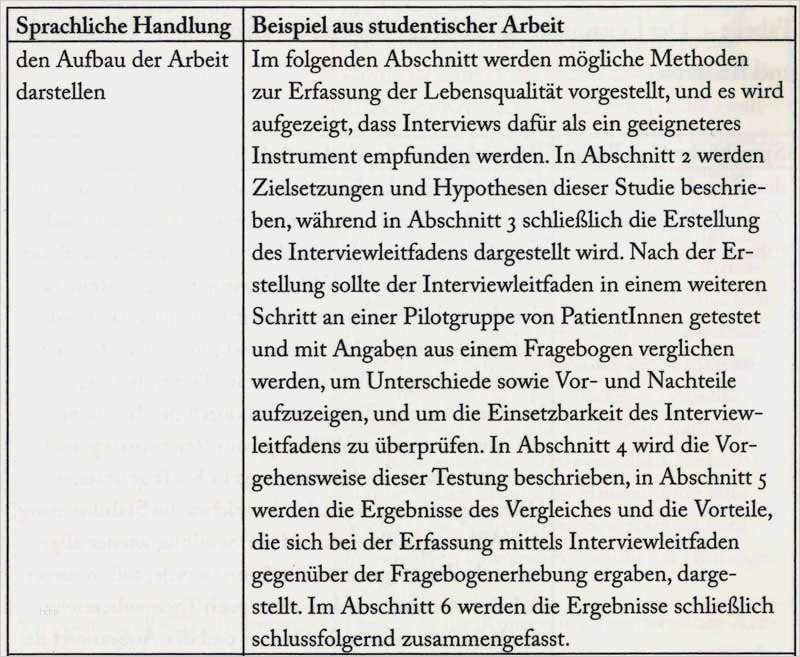 | Sprachliche Handlung | Beispiel aus studentischer Arbeit |
|---|---|
| den Aufbau der Arbeit darstellen | Im folgenden Abschnitt werden mögliche Methoden zur Erfassung der Lebensqualität vorgestellt, und es wird aufgezeigt, dass Interviews dafür als ein geeigneteres Instrument empfunden werden. In Abschnitt 2 werden Zielsetzungen und Hypothesen dieser Studie beschrieben, während in Abschnitt 3 schließlich die Erstellung des Interviewleitfadens dargestellt wird. Nach der Erstellung sollte der Interviewleitfaden in einem weiteren Schritt an einer Pilotgruppe von PatientInnen getestet und mit Angaben aus einem Fragebogen verglichen werden, um Unterschiede sowie Vor- und Nachteile aufzuzeigen, und um die Einsetzbarkeit des Interviewleitfadens zu überprüfen. In Abschnitt 4 wird die Vorgehensweise dieser Testung beschrieben, in Abschnitt 5 werden die Ergebnisse des Vergleiches und die Vorteile, die sich bei der Erfassung mittels Interviewleitfaden gegenüber der Fragebogenerhebung ergaben, dargestellt. Im Abschnitt 6 werden die Ergebnisse schließlich schlussfolgernd zusammengefasst. |